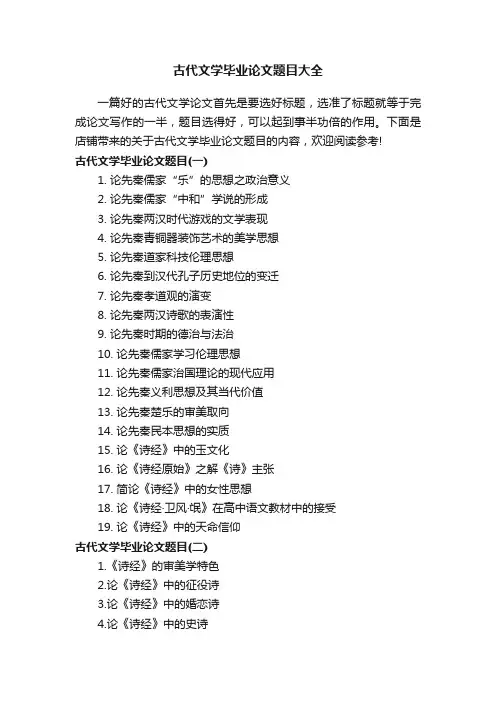 古代文学毕业论文题目大全

一篇好的古代文学论文首先是要选好标题，选准了标题就等于完成论文写作的一半，题目选得好，可以起到事半功倍的作用。下面是店铺带来的关于古代文学毕业论文题目的内容，欢迎阅读参考!

古代文学毕业论文题目(一)

1. 论先秦儒家“乐”的思想之政治意义
2. 论先秦儒家“中和”学说的形成
3. 论先秦两汉时代游戏的文学表现
4. 论先秦青铜器装饰艺术的美学思想
5. 论先秦道家科技伦理思想
6. 论先秦到汉代孔子历史地位的变迁
7. 论先秦孝道观的演变
8. 论先秦两汉诗歌的表演性
9. 论先秦时期的德治与法治
10. 论先秦儒家学习伦理思想
11. 论先秦儒家治国理论的现代应用
12. 论先秦义利思想及其当代价值
13. 论先秦楚乐的审美取向
14. 论先秦民本思想的实质
15. 论《诗经》中的玉文化
16. 论《诗经原始》之解《诗》主张
17. 简论《诗经》中的女性思想
18. 论《诗经·卫风·氓》在高中语文教材中的接受
19. 论《诗经》中的天命信仰

古代文学毕业论文题目(二)

1.《诗经》的审美学特色
2.论《诗经》中的征役诗
3.论《诗经》中的婚恋诗
4.论《诗经》中的史诗